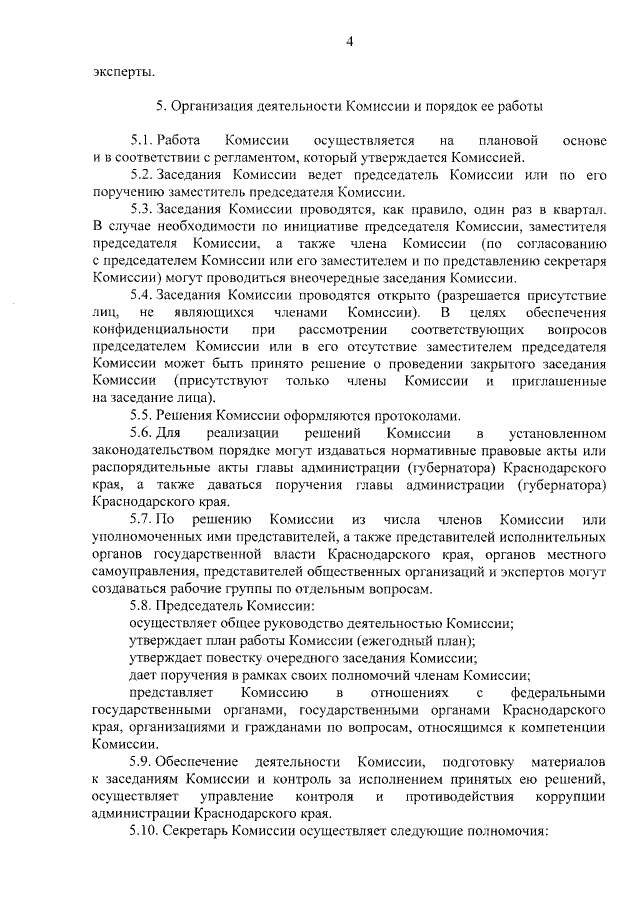 4

эксперты.

5. Организация деятельности Комиссии и порядок ее работы

5.1. Работа Комиссии осуществляется на плановой основе и в соответствии с регламентом, который утверждается Комиссией.

5.2. Заседания Комиссии ведет председатель Комиссии или по его поручению заместитель председателя Комиссии.

5.3. Заседания Комиссии проводятся, как правило, один раз в квартал. В случае необходимости по инициативе председателя Комиссии, заместителя председателя Комиссии, а также члена Комиссии (по согласованию с председателем Комиссии или его заместителем и по представлению секретаря Комиссии) могут проводиться внеочередные заседания Комиссии.

5.4. Заседания Комиссии проводятся открыто (разрешается присутствие лиц, не являющихся членами Комиссии). В целях обеспечения конфиденциальности при рассмотрении соответствующих вопросов председателем Комиссии или в его отсутствие заместителем председателя Комиссии может быть принято решение о проведении закрытого заседания Комиссии (присутствуют только члены Комиссии и приглашенные на заседание лица).

5.5. Решения Комиссии оформляются протоколами.

5.6. Для реализации решений Комиссии в установленном законодательством порядке могут издаваться нормативные правовые акты или распорядительные акты главы администрации (губернатора) Краснодарского края, а также даваться поручения главы администрации (губернатора) Краснодарского края.

5.7. По решению Комиссии из числа членов Комиссии или уполномоченных ими представителей, а также представителей исполнительных органов государственной власти Краснодарского края, органов местного самоуправления, представителей общественных организаций и экспертов могут создаваться рабочие группы по отдельным вопросам.

5.8. Председатель Комиссии:

осуществляет общее руководство деятельностью Комиссии;

утверждает план работы Комиссии (ежегодный план);

утверждает повестку очередного заседания Комиссии;

дает поручения в рамках своих полномочий членам Комиссии;

представляет Комиссию в отношениях с федеральными государственными органами, государственными органами Краснодарского края, организациями и гражданами по вопросам, относящимся к компетенции Комиссии.

5.9. Обеспечение деятельности Комиссии, подготовку материалов к заседаниям Комиссии и контроль за исполнением принятых ею решений, осуществляет управление контроля и противодействия коррупции администрации Краснодарского края.

5.10. Секретарь Комиссии осуществляет следующие полномочия: